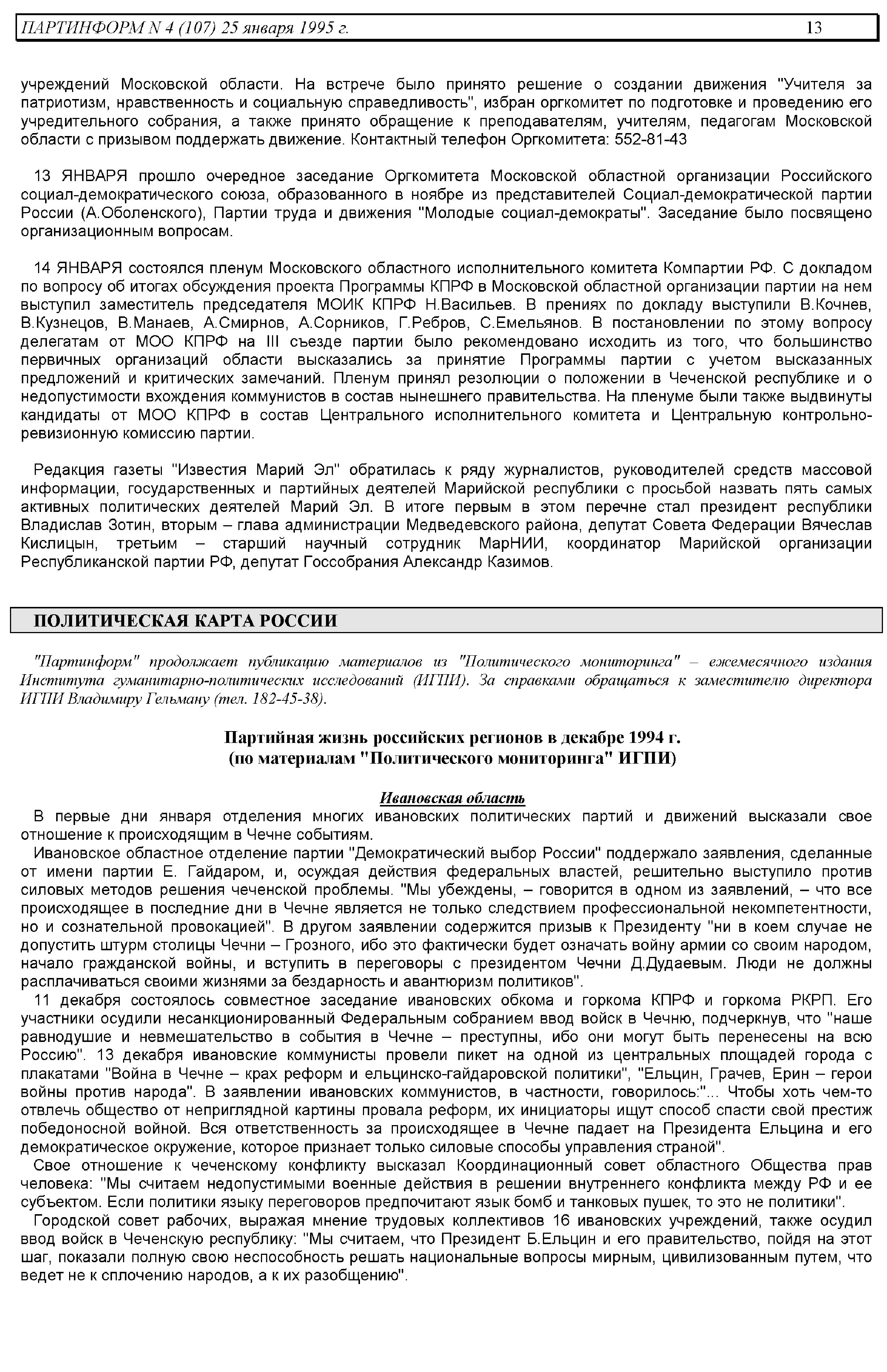 ПАРТИНФОРМ N 4 (107) 25 января 1995 г. 13

учреждений Московской области. На встрече было принято решение о создании движения "Учителя за патриотизм, нравственность и социальную справедливость", избран оргкомитет по подготовке и проведению его учредительного собрания, а также принято обращение к преподавателям, учителям, педагогам Московской области с призывом поддержать движение. Контактный телефон Оргкомитета: 552-81-43

13 ЯНВАРЯ прошло очередное заседание Оргкомитета Московской областной организации Российского социал-демократического союза, образованного в ноябре из представителей Социал-демократической партии России (А.Оболенского), Партии труда и движения "Молодые социал-демократы". Заседание было посвящено организационным вопросам.

14 ЯНВАРЯ состоялся пленум Московского областного исполнительного комитета Компартии РФ. С докладом по вопросу об итогах обсуждения проекта Программы КПРФ в Московской областной организации партии на нем выступил заместитель председателя МОИК КПРФ Н.Васильев. В прениях по докладу выступили В.Кочнев, В.Кузнецов, В.Манаев, А.Смирнов, А.Сорников, Г.Ребров, С.Емельянов. В постановлении по этому вопросу делегатам от МОО КПРФ на III съезде партии было рекомендовано исходить из того, что большинство первичных организаций области высказались за принятие Программы партии с учетом высказанных предложений и критических замечаний. Пленум принял резолюции о положении в Чеченской республике и о недопустимости вхождения коммунистов в состав нынешнего правительства. На пленуме были также выдвинуты кандидаты от МОО КПРФ в состав Центрального исполнительного комитета и Центральную контрольно-ревизионную комиссию партии.

Редакция газеты "Известия Марий Эл" обратилась к ряду журналистов, руководителей средств массовой информации, государственных и партийных деятелей Марийской республики с просьбой назвать пять самых активных политических деятелей Марий Эл. В итоге первым в этом перечне стал президент республики Владислав Зотин, вторым – глава администрации Медведевского района, депутат Совета Федерации Вячеслав Кислицын, третьим – старший научный сотрудник МарНИИ, координатор Марийской организации Республиканской партии РФ, депутат Госсобрания Александр Казимов.

ПОЛИТИЧЕСКАЯ КАРТА РОССИИ

"Партинформ" продолжает публикацию материалов из "Политического мониторинга" – ежемесячного издания Института гуманитарно-политических исследований (ИГПИ). За справками обращаться к заместителю директора ИГПИ Владимиру Гельману (тел. 182-45-38).

Партийная жизнь российских регионов в декабре 1994 г.
(по материалам "Политического мониторинга" ИГПИ)

Ивановская область

В первые дни января отделения многих ивановских политических партий и движений высказали свое отношение к происходящим в Чечне событиям.

Ивановское областное отделение партии "Демократический выбор России" поддержало заявления, сделанные от имени партии Е. Гайдаром, и, осуждая действия федеральных властей, решительно выступило против силовых методов решения чеченской проблемы. "Мы убеждены, – говорится в одном из заявлений, – что все происходящее в последние дни в Чечне является не только следствием профессиональной некомпетентности, но и сознательной провокацией". В другом заявлении содержится призыв к Президенту "ни в коем случае не допустить штурм столицы Чечни – Грозного, ибо это фактически будет означать войну армии со своим народом, начало гражданской войны, и вступить в переговоры с президентом Чечни Д.Дудаевым. Люди не должны расплачиваться своими жизнями за бездарность и авантюризм политиков".

11 декабря состоялось совместное заседание ивановских обкома и горкома КПРФ и горкома РКРП. Его участники осудили несанкционированный Федеральным собранием ввод войск в Чечню, подчеркнув, что "наше равнодушие и невмешательство в события в Чечне – преступны, ибо они могут быть перенесены на всю Россию". 13 декабря ивановские коммунисты провели пикет на одной из центральных площадей города с плакатами "Война в Чечне – крах реформ и ельцинско-гайдаровской политики", "Ельцин, Грачев, Ерин – герои войны против народа". В заявлении ивановских коммунистов, в частности, говорилось:"... Чтобы хоть чем-то отвлечь общество от неприглядной картины провала реформ, их инициаторы ищут способ спасти свой престиж победоносной войной. Вся ответственность за происходящее в Чечне падает на Президента Ельцина и его демократическое окружение, которое признает только силовые способы управления страной".

Свое отношение к чеченскому конфликту высказал Координационный совет областного Общества прав человека: "Мы считаем недопустимыми военные действия в решении внутреннего конфликта между РФ и ее субъектом. Если политики языку переговоров предпочитают язык бомб и танковых пушек, то это не политики".

Городской совет рабочих, выражая мнение трудовых коллективов 16 ивановских учреждений, также осудил ввод войск в Чеченскую республику: "Мы считаем, что Президент Б.Ельцин и его правительство, пойдя на этот шаг, показали полную свою неспособность решать национальные вопросы мирным, цивилизованным путем, что ведет не к сплочению народов, а к их разобщению".